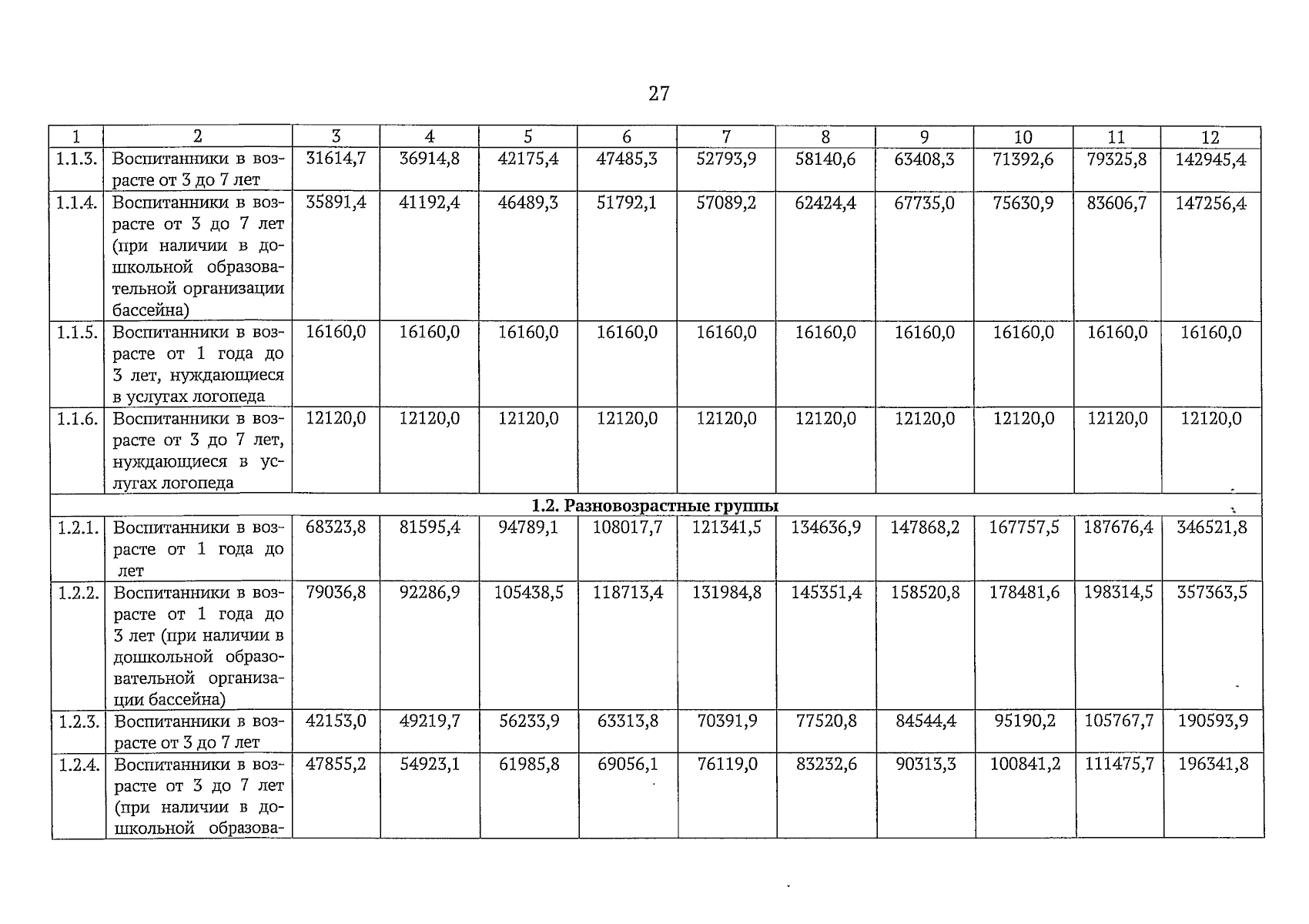 27

| 1 | 2 | 3 | 4 | 5 | 6 | 7 | 8 | 9 | 10 | 11 | 12 |
|---|---|---|---|---|---|---|---|---|---|---|---|
| 1.1.3. | Воспитанники в возрасте от 3 до 7 лет | 31614,7 | 36914,8 | 42175,4 | 47485,3 | 52793,9 | 58140,6 | 63408,3 | 71392,6 | 79325,8 | 142945,4 |
| 1.1.4. | Воспитанники в возрасте от 3 до 7 лет (при наличии в дошкольной образовательной организации бассейна) | 35891,4 | 41192,4 | 46489,3 | 51792,1 | 57089,2 | 62424,4 | 67735,0 | 75630,9 | 83606,7 | 147256,4 |
| 1.1.5. | Воспитанники в возрасте от 1 года до 3 лет, нуждающиеся в услугах логопеда | 16160,0 | 16160,0 | 16160,0 | 16160,0 | 16160,0 | 16160,0 | 16160,0 | 16160,0 | 16160,0 | 16160,0 |
| 1.1.6. | Воспитанники в возрасте от 3 до 7 лет, нуждающиеся в услугах логопеда | 12120,0 | 12120,0 | 12120,0 | 12120,0 | 12120,0 | 12120,0 | 12120,0 | 12120,0 | 12120,0 | 12120,0 |
| 1.2. Разновозрастные группы | | | | | | | | | | | |
| 1.2.1. | Воспитанники в возрасте от 1 года до лет | 68323,8 | 81595,4 | 94789,1 | 108017,7 | 121341,5 | 134636,9 | 147868,2 | 167757,5 | 187676,4 | 346521,8 |
| 1.2.2. | Воспитанники в возрасте от 1 года до 3 лет (при наличии в дошкольной образовательной организации бассейна) | 79036,8 | 92286,9 | 105438,5 | 118713,4 | 131984,8 | 145351,4 | 158520,8 | 178481,6 | 198314,5 | 357363,5 |
| 1.2.3. | Воспитанники в возрасте от 3 до 7 лет | 42153,0 | 49219,7 | 56233,9 | 63313,8 | 70391,9 | 77520,8 | 84544,4 | 95190,2 | 105767,7 | 190593,9 |
| 1.2.4. | Воспитанники в возрасте от 3 до 7 лет (при наличии в дошкольной образова- | 47855,2 | 54923,1 | 61985,8 | 69056,1 | 76119,0 | 83232,6 | 90313,3 | 100841,2 | 111475,7 | 196341,8 |